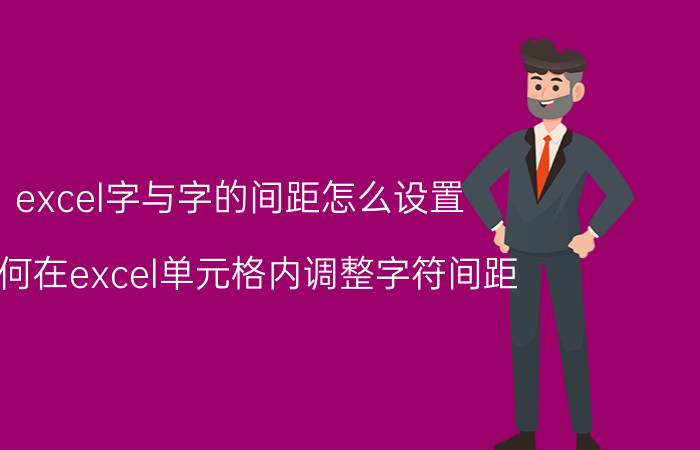 excel字与字的间距怎么设置

何在excel单元格内调整字符间距